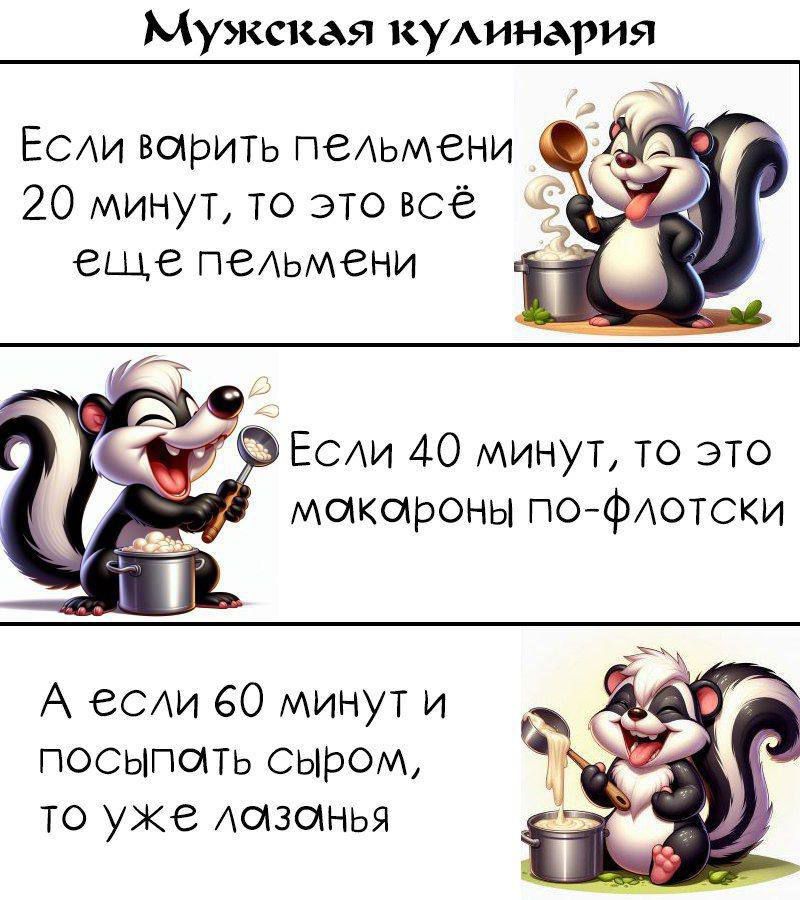 Мужская кулинария

Если варить пельмени 20 минут, то это всё еще пельмени

Если 40 минут, то это макароны по-флотски

А если 60 минут и посыпать сыром, то уже лазанья